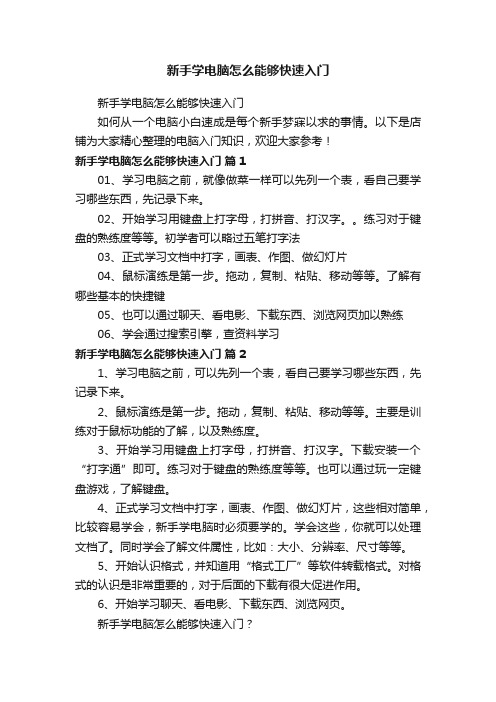 新手学电脑怎么能够快速入门

新手学电脑怎么能够快速入门

如何从一个电脑小白速成是每个新手梦寐以求的事情。以下是店铺为大家精心整理的电脑入门知识，欢迎大家参考！

新手学电脑怎么能够快速入门 篇1

01、学习电脑之前，就像做菜一样可以先列一个表，看自己要学习哪些东西，先记录下来。

02、开始学习用键盘上打字母，打拼音、打汉字。。练习对于键盘的熟练度等等。初学者可以略过五笔打字法

03、正式学习文档中打字，画表、作图、做幻灯片

04、鼠标演练是第一步。拖动，复制、粘贴、移动等等。了解有哪些基本的快捷键

05、也可以通过聊天、看电影、下载东西、浏览网页加以熟练

06、学会通过搜索引擎，查资料学习

新手学电脑怎么能够快速入门 篇2

1、学习电脑之前，可以先列一个表，看自己要学习哪些东西，先记录下来。

2、鼠标演练是第一步。拖动，复制、粘贴、移动等等。主要是训练对于鼠标功能的了解，以及熟练度。

3、开始学习用键盘上打字母，打拼音、打汉字。下载安装一个“打字通”即可。练习对于键盘的熟练度等等。也可以通过玩一定键盘游戏，了解键盘。

4、正式学习文档中打字，画表、作图、做幻灯片，这些相对简单，比较容易学会，新手学电脑时必须要学的。学会这些，你就可以处理文档了。同时学会了解文件属性，比如：大小、分辨率、尺寸等等。

5、开始认识格式，并知道用“格式工厂”等软件转载格式。对格式的认识是非常重要的，对于后面的下载有很大促进作用。

6、开始学习聊天、看电影、下载东西、浏览网页。

新手学电脑怎么能够快速入门？